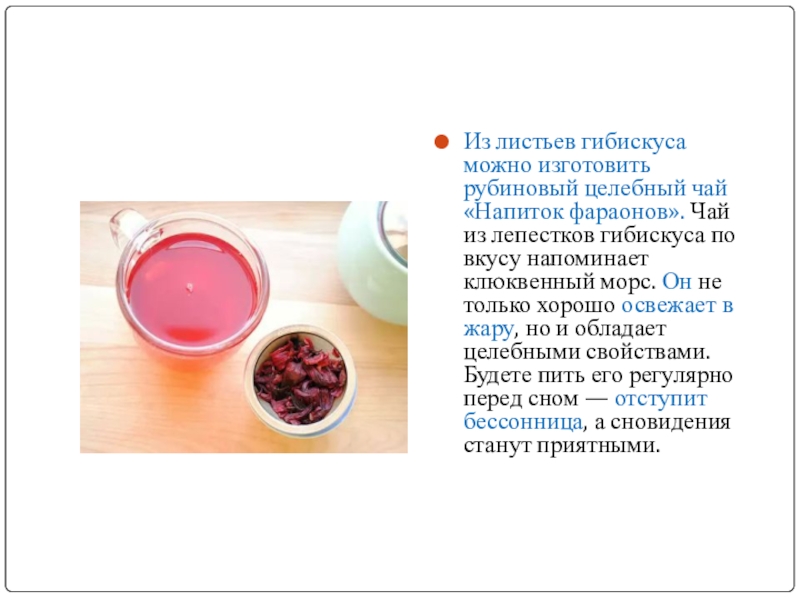 • Из листьев гибискуса можно изготовить рубиновый целебный чай «Напиток фараонов». Чай из лепестков гибискуса по вкусу напоминает клюквенный морс. Он не только хорошо освежает в жару, но и обладает целебными свойствами. Будете пить его регулярно перед сном — отступит бессонница, а сновидения станут приятными.